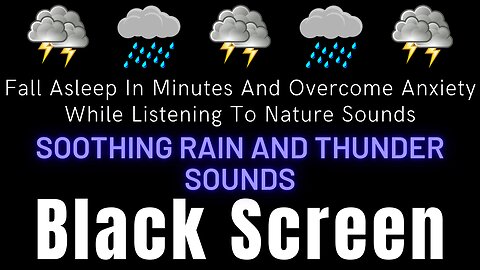 Fall Asleep In Minutes And Overcome Anxiety While Listening To Nature Sounds

SOOTHING RAIN AND THUNDER SOUNDS

Black Screen